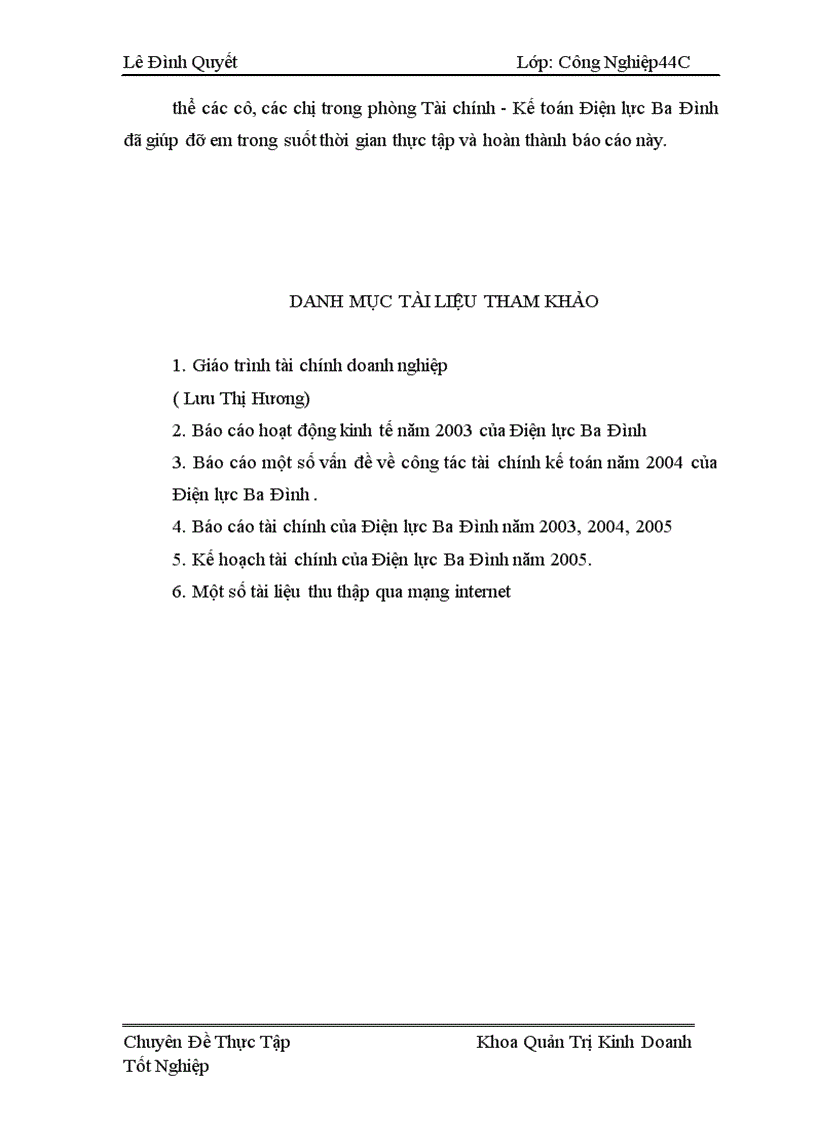 Lê Đình Quyết Lớp: Công Nghiệp44C

thể các cô, các chị trong phòng Tài chính - Kế toán Điện lực Ba Đình đã giúp đỡ em trong suốt thời gian thực tập và hoàn thành báo cáo này.

DANH MỤC TÀI LIỆU THAM KHẢO

1. Giáo trình tài chính doanh nghiệp
( Lưu Thị Hương)

2. Báo cáo hoạt động kinh tế năm 2003 của Điện lực Ba Đình

3. Báo cáo một số vấn đề về công tác tài chính kế toán năm 2004 của Điện lực Ba Đình .

4. Báo cáo tài chính của Điện lực Ba Đình năm 2003, 2004, 2005

5. Kế hoạch tài chính của Điện lực Ba Đình năm 2005.

6. Một số tài liệu thu thập qua mạng internet

Chuyên Đề Thực Tập Tốt Nghiệp Khoa Quản Trị Kinh Doanh